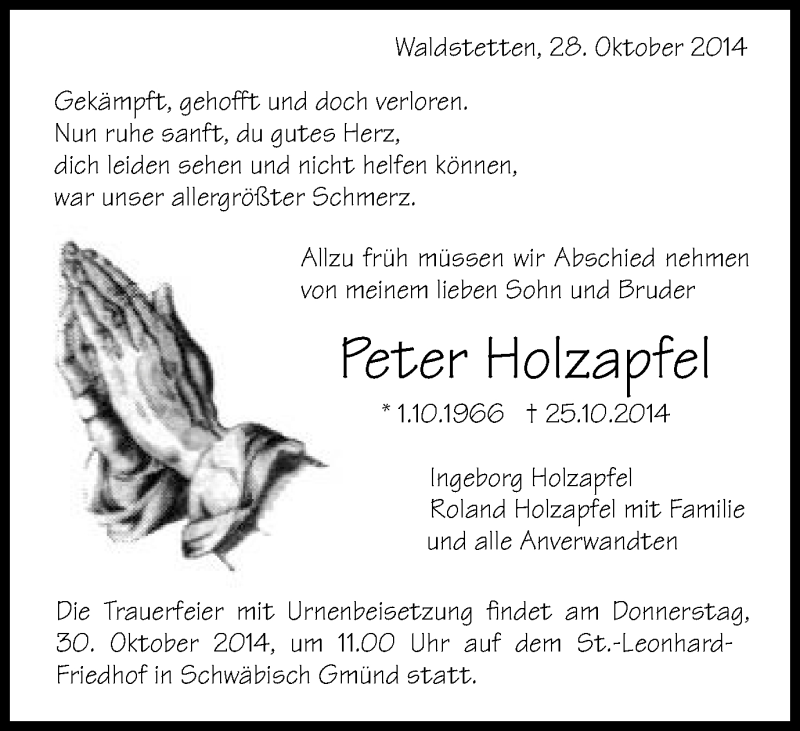 Waldstetten, 28. Oktober 2014

Gekämpft, gehofft und doch verloren.
Nun ruhe sanft, du gutes Herz,
dich leiden sehen und nicht helfen können,
war unser allergrößter Schmerz.

Allzu früh müssen wir Abschied nehmen von meinem lieben Sohn und Bruder

Peter Holzapfel

* 1.10.1966 † 25.10.2014

Ingeborg Holzapfel
Roland Holzapfel mit Familie
und alle Anverwandten

Die Trauerfeier mit Urnenbeisetzung findet am Donnerstag, 30. Oktober 2014, um 11.00 Uhr auf dem St.-Leonhard-Friedhof in Schwäbisch Gmünd statt.